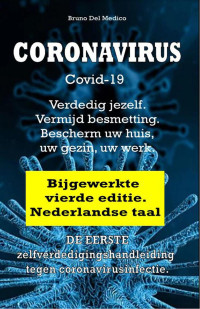 Bruno Del Medico

CORONAVIRUS

Covid-19

Verdedig jezelf.
Vermijd besmetting.
Bescherm uw huis,
uw gezin, uw werk.

Bijgewerkte
vierde editie.
Nederlandse taal

DE EERSTE
zelfverdedigingshandleiding
tegen coronavirusinfectie.